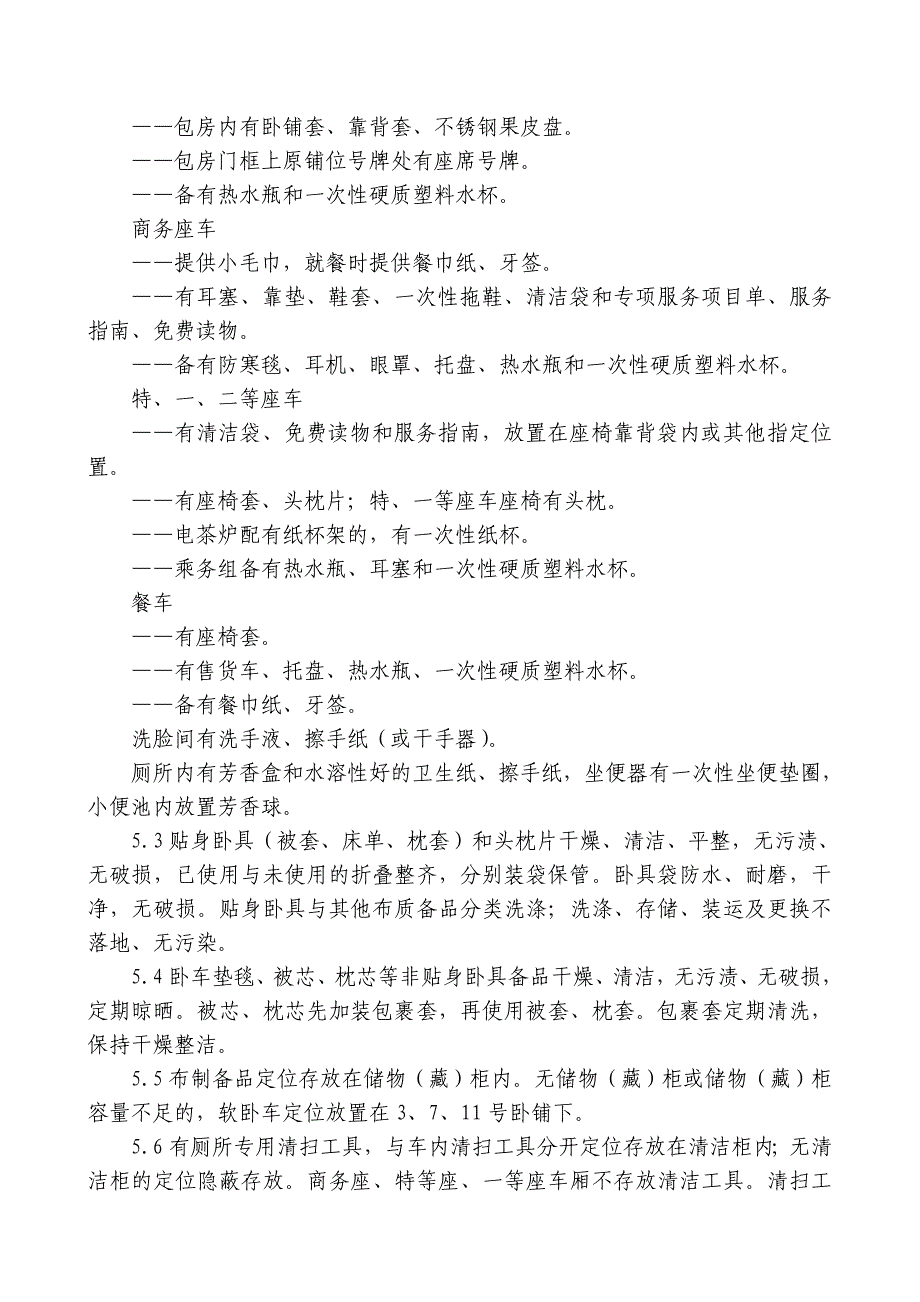 ——包房内有卧铺套、靠背套、不锈钢果皮盘。

——包房门框上原铺位号牌处有座席号牌。

——备有热水瓶和一次性硬质塑料水杯。

商务座车

——提供小毛巾，就餐时提供餐巾纸、牙签。

——有耳塞、靠垫、鞋套、一次性拖鞋、清洁袋和专项服务项目单、服务指南、免费读物。

——备有防寒毯、耳机、眼罩、托盘、热水瓶和一次性硬质塑料水杯。

特、一、二等座车

——有清洁袋、免费读物和服务指南，放置在座椅靠背袋内或其他指定位置。

——有座椅套、头枕片；特、一等座车座椅有头枕。

——电茶炉配有纸杯架的，有一次性纸杯。

——乘务组备有热水瓶、耳塞和一次性硬质塑料水杯。

餐车

——有座椅套。

——有售货车、托盘、热水瓶、一次性硬质塑料水杯。

——备有餐巾纸、牙签。

洗脸间有洗手液、擦手纸（或干手器）。

厕所内有芳香盒和水溶性好的卫生纸、擦手纸，坐便器有一次性坐便垫圈，小便池内放置芳香球。

5.3 贴身卧具（被套、床单、枕套）和头枕片干燥、清洁、平整，无污渍、无破损，已使用与未使用的折叠整齐，分别装袋保管。卧具袋防水、耐磨，干净，无破损。贴身卧具与其他布质备品分类洗涤；洗涤、存储、装运及更换不落地、无污染。

5.4 卧车垫毯、被芯、枕芯等非贴身卧具备品干燥、清洁，无污渍、无破损，定期晾晒。被芯、枕芯先加装包裹套，再使用被套、枕套。包裹套定期清洗，保持干燥整洁。

5.5 布制备品定位存放在储物（藏）柜内。无储物（藏）柜或储物（藏）柜容量不足的，软卧车定位放置在 3、7、11 号卧铺下。

5.6 有厕所专用清扫工具，与车内清扫工具分开定位存放在清洁柜内；无清洁柜的定位隐蔽存放。商务座、特等座、一等座车厢不存放清洁工具。清扫工